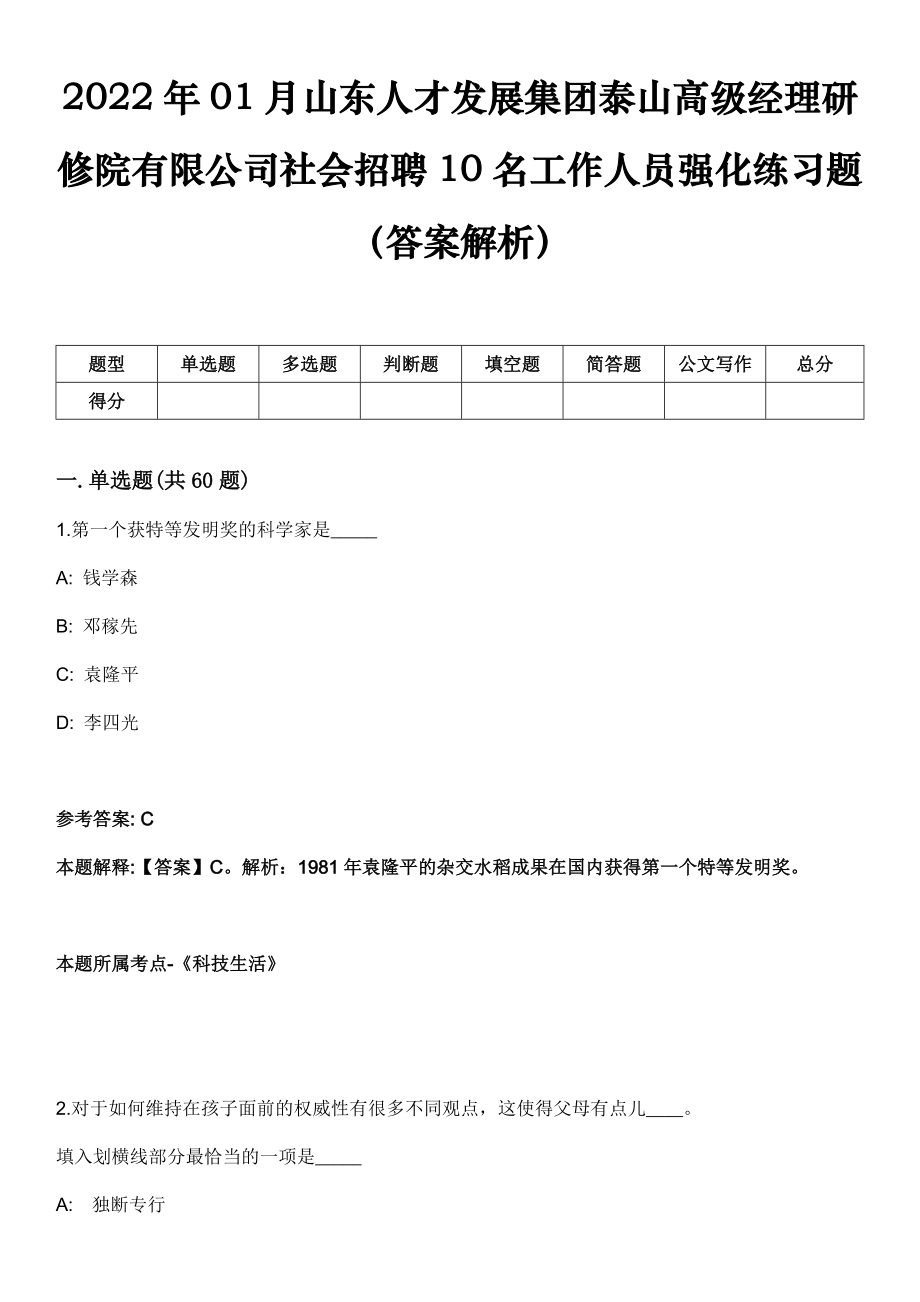 2022 年 01 月山东人才发展集团泰山高级经理研修院有限公司社会招聘 10 名工作人员强化练习题（答案解析）

| 题型 | 单选题 | 多选题 | 判断题 | 填空题 | 简答题 | 公文写作 | 总分 |
|---|---|---|---|---|---|---|---|
| 得分 | | | | | | | |

一. 单选题(共 60 题)

1.第一个获特等发明奖的科学家是_____

A: 钱学森

B: 邓稼先

C: 袁隆平

D: 李四光

参考答案: C

本题解释:【答案】C。解析：1981 年袁隆平的杂交水稻成果在国内获得第一个特等发明奖。

本题所属考点-《科技生活》

2.对于如何维持在孩子面前的权威性有很多不同观点，这使得父母有点儿____。

填入划横线部分最恰当的一项是_____

A: 独断专行